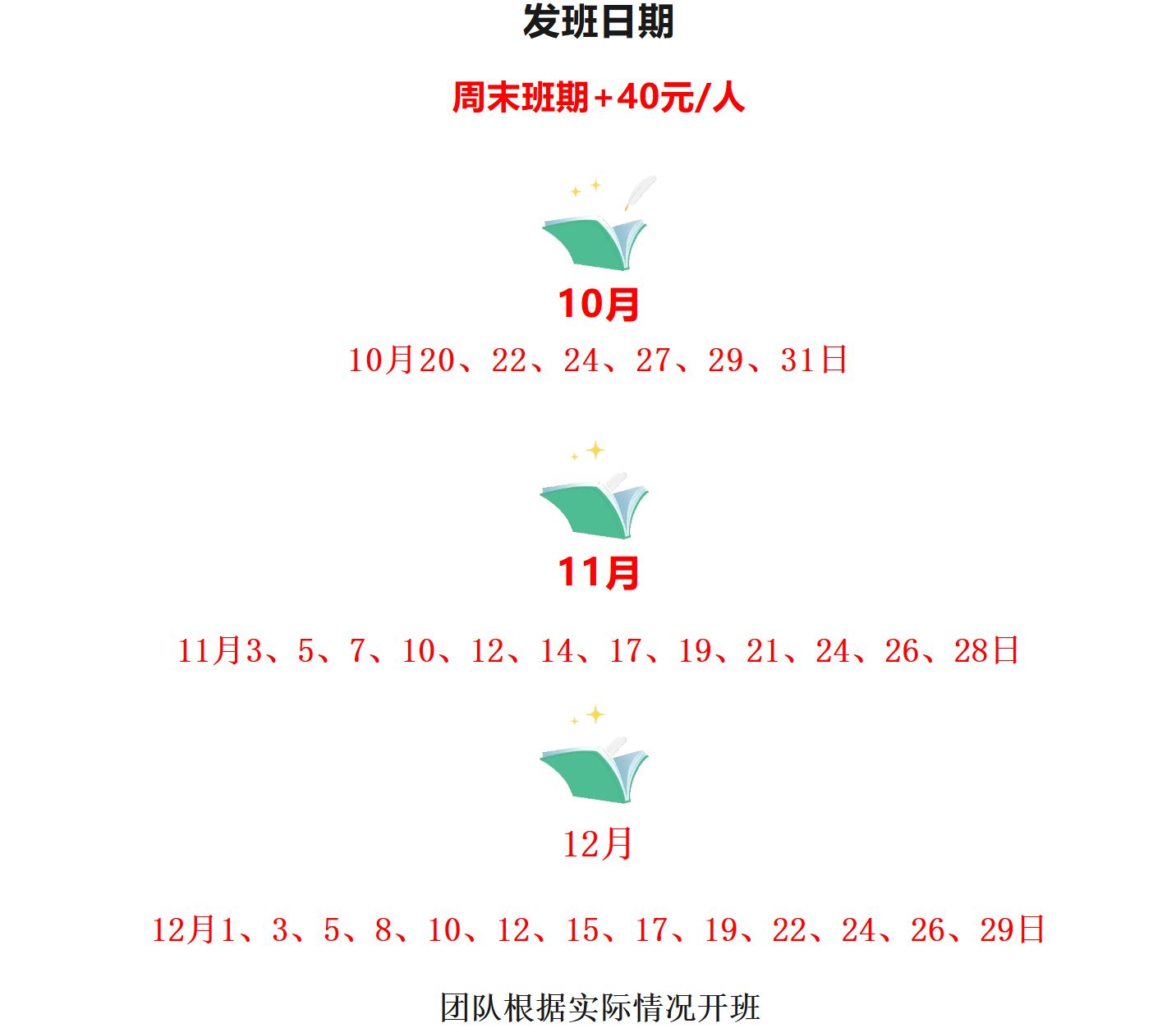 发班日期

周末班期+40元/人

10月

10月20、22、24、27、29、31日

11月

11月3、5、7、10、12、14、17、19、21、24、26、28日

12月

12月1、3、5、8、10、12、15、17、19、22、24、26、29日

团队根据实际情况开班